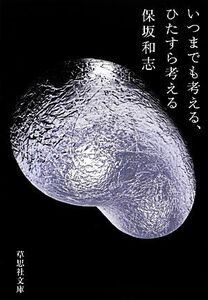 いつまでも考える、
ひたすら考える

保坂和志

草思社文庫